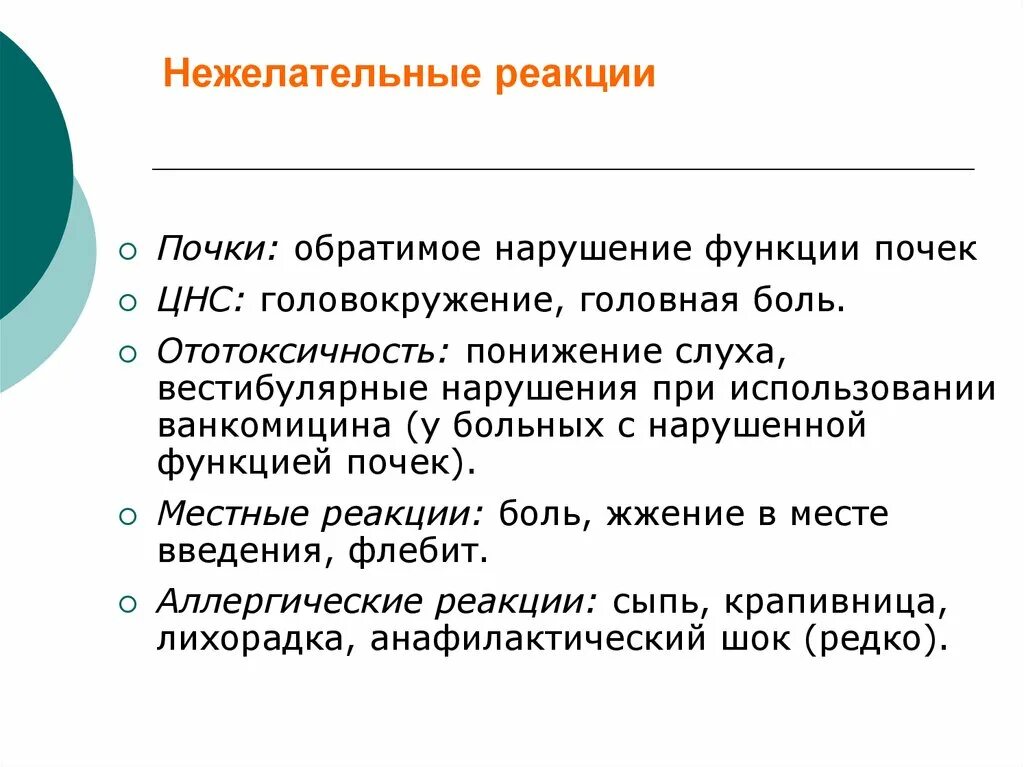 Нежелательные реакции

Почки: обратимое нарушение функции почек

ЦНС: головокружение, головная боль.

Ототоксичность: понижение слуха, вестибулярные нарушения при использовании ванкомицина (у больных с нарушенной функцией почек).

Местные реакции: боль, жжение в месте введения, флебит.

Аллергические реакции: сыпь, крапивница, лихорадка, анафилактический шок (редко).